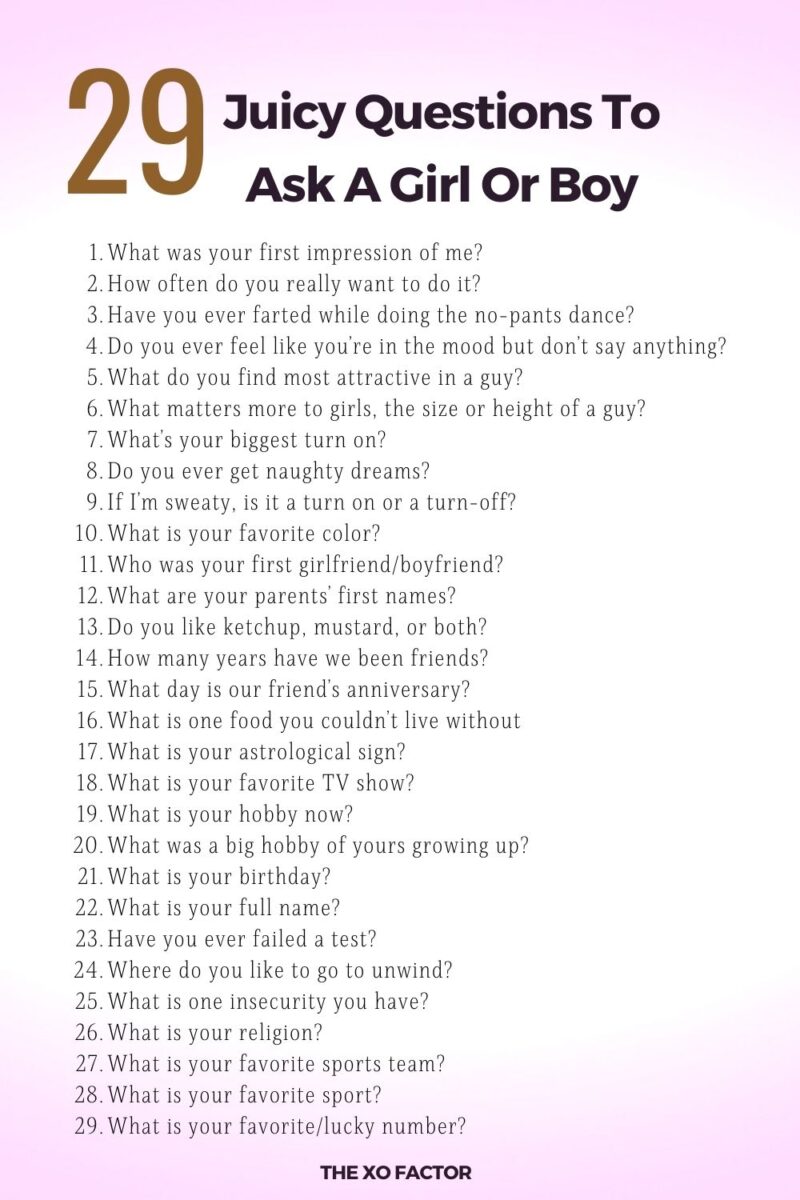 29 Juicy Questions To Ask A Girl Or Boy

1. What was your first impression of me?
2. How often do you really want to do it?
3. Have you ever farted while doing the no-pants dance?
4. Do you ever feel like you're in the mood but don't say anything?
5. What do you find most attractive in a guy?
6. What matters more to girls, the size or height of a guy?
7. What's your biggest turn on?
8. Do you ever get naughty dreams?
9. If I'm sweaty, is it a turn on or a turn-off?
10. What is your favorite color?
11. Who was your first girlfriend/boyfriend?
12. What are your parents' first names?
13. Do you like ketchup, mustard, or both?
14. How many years have we been friends?
15. What day is our friend's anniversary?
16. What is one food you couldn't live without
17. What is your astrological sign?
18. What is your favorite TV show?
19. What is your hobby now?
20. What was a big hobby of yours growing up?
21. What is your birthday?
22. What is your full name?
23. Have you ever failed a test?
24. Where do you like to go to unwind?
25. What is one insecurity you have?
26. What is your religion?
27. What is your favorite sports team?
28. What is your favorite sport?
29. What is your favorite/lucky number?

THE XO FACTOR